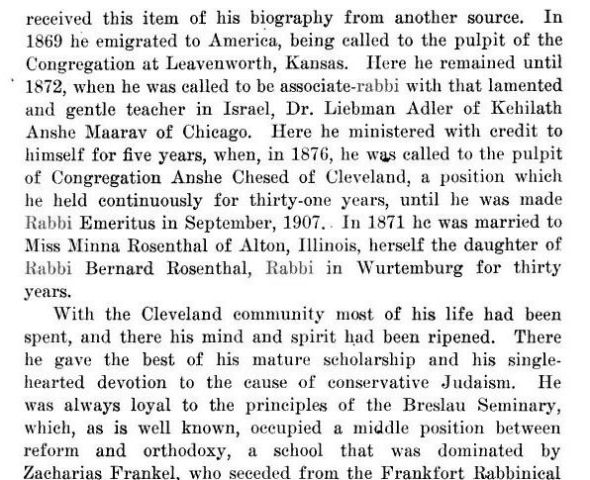 received this item of his biography from another source. In 1869 he emigrated to America, being called to the pulpit of the Congregation at Leavenworth, Kansas. Here he remained until 1872, when he was called to be associate-rabbi with that lamented and gentle teacher in Israel, Dr. Liebman Adler of Kehilath Anshe Maarav of Chicago. Here he ministered with credit to himself for five years, when, in 1876, he was called to the pulpit of Congregation Anshe Chesed of Cleveland, a position which he held continuously for thirty-one years, until he was made Rabbi Emeritus in September, 1907. In 1871 he was married to Miss Minna Rosenthal of Alton, Illinois, herself the daughter of Rabbi Bernard Rosenthal, Rabbi in Wurtemburg for thirty years.

With the Cleveland community most of his life had been spent, and there his mind and spirit had been ripened. There he gave the best of his mature scholarship and his single-hearted devotion to the cause of conservative Judaism. He was always loyal to the principles of the Breslau Seminary, which, as is well known, occupied a middle position between reform and orthodoxy, a school that was dominated by Zacharias Frankel, who seceded from the Frankfort Rabbinical